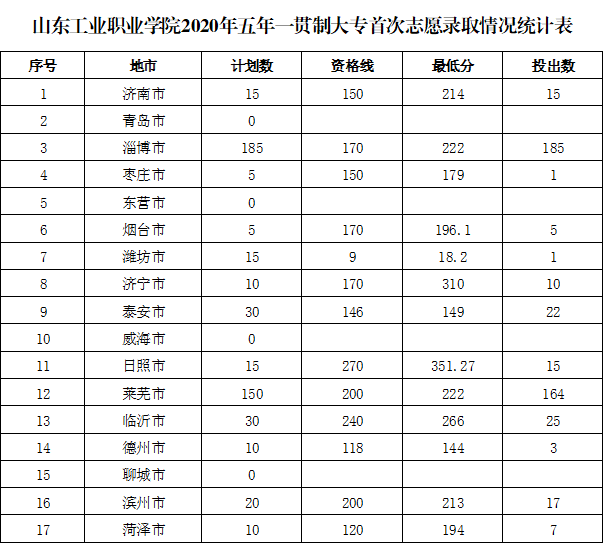 山东工业职业学院2020年五年一贯制大专首次志愿录取情况统计表

| 序号 | 地市 | 计划数 | 资格线 | 最低分 | 投出数 |
|---|---|---|---|---|---|
| 1 | 济南市 | 15 | 150 | 214 | 15 |
| 2 | 青岛市 | 0 | | | |
| 3 | 淄博市 | 185 | 170 | 222 | 185 |
| 4 | 枣庄市 | 5 | 150 | 179 | 1 |
| 5 | 东营市 | 0 | | | |
| 6 | 烟台市 | 5 | 170 | 196.1 | 5 |
| 7 | 潍坊市 | 15 | 9 | 18.2 | 1 |
| 8 | 济宁市 | 10 | 170 | 310 | 10 |
| 9 | 泰安市 | 30 | 146 | 149 | 22 |
| 10 | 威海市 | 0 | | | |
| 11 | 日照市 | 15 | 270 | 351.27 | 15 |
| 12 | 莱芜市 | 150 | 200 | 222 | 164 |
| 13 | 临沂市 | 30 | 240 | 266 | 25 |
| 14 | 德州市 | 10 | 118 | 144 | 3 |
| 15 | 聊城市 | 0 | | | |
| 16 | 滨州市 | 20 | 200 | 213 | 17 |
| 17 | 菏泽市 | 10 | 120 | 194 | 7 |